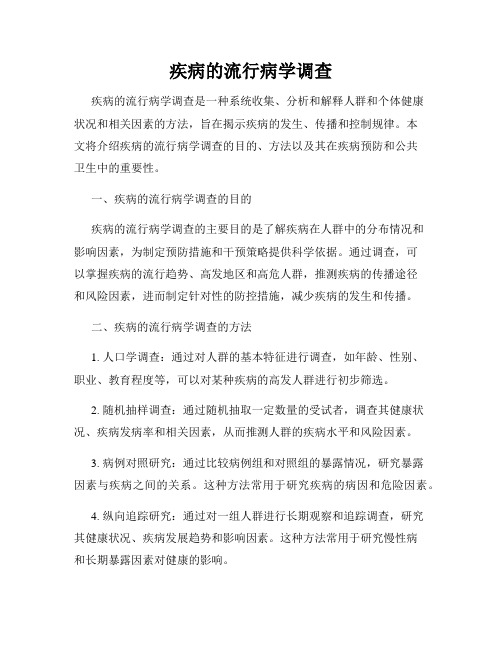 疾病的流行病学调查

疾病的流行病学调查是一种系统收集、分析和解释人群和个体健康状况和相关因素的方法，旨在揭示疾病的发生、传播和控制规律。本文将介绍疾病的流行病学调查的目的、方法以及其在疾病预防和公共卫生中的重要性。

一、疾病的流行病学调查的目的

疾病的流行病学调查的主要目的是了解疾病在人群中的分布情况和影响因素，为制定预防措施和干预策略提供科学依据。通过调查，可以掌握疾病的流行趋势、高发地区和高危人群，推测疾病的传播途径和风险因素，进而制定针对性的防控措施，减少疾病的发生和传播。

二、疾病的流行病学调查的方法

1. 人口学调查：通过对人群的基本特征进行调查，如年龄、性别、职业、教育程度等，可以对某种疾病的高发人群进行初步筛选。

2. 随机抽样调查：通过随机抽取一定数量的受试者，调查其健康状况、疾病发病率和相关因素，从而推测人群的疾病水平和风险因素。

3. 病例对照研究：通过比较病例组和对照组的暴露情况，研究暴露因素与疾病之间的关系。这种方法常用于研究疾病的病因和危险因素。

4. 纵向追踪研究：通过对一组人群进行长期观察和追踪调查，研究其健康状况、疾病发展趋势和影响因素。这种方法常用于研究慢性病和长期暴露因素对健康的影响。